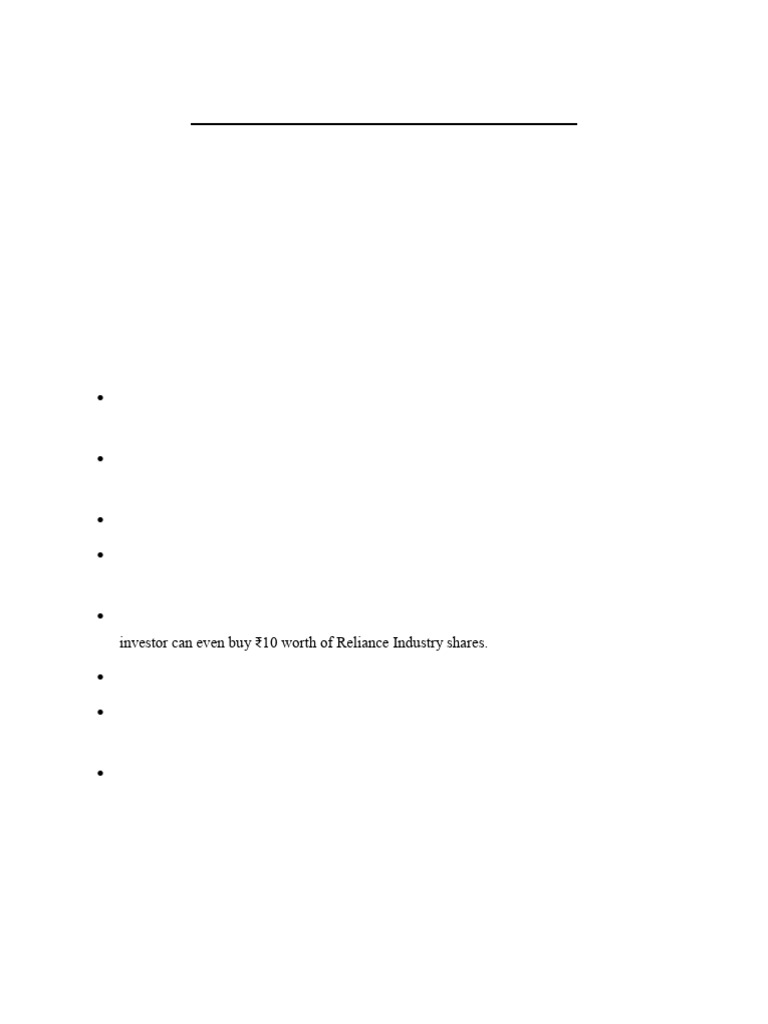 • 
• 
• 
• 
• investor can even buy ₹10 worth of Reliance Industry shares.
• 
• 
•